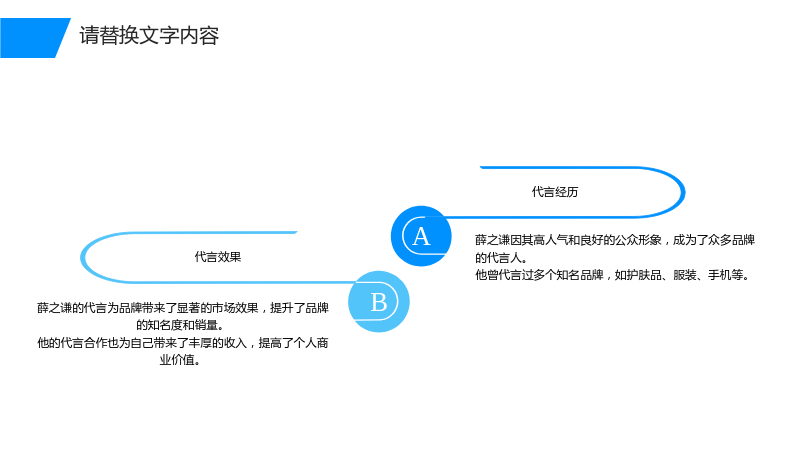 请替换文字内容

代言经历

A

薛之谦因其高人气和良好的公众形象，成为了众多品牌的代言人。
他曾代言过多个知名品牌，如护肤品、服装、手机等。

代言效果

B

薛之谦的代言为品牌带来了显著的市场效果，提升了品牌的知名度和销量。
他的代言合作也为自己带来了丰厚的收入，提高了个人商业价值。